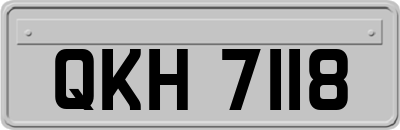 QKH 7118